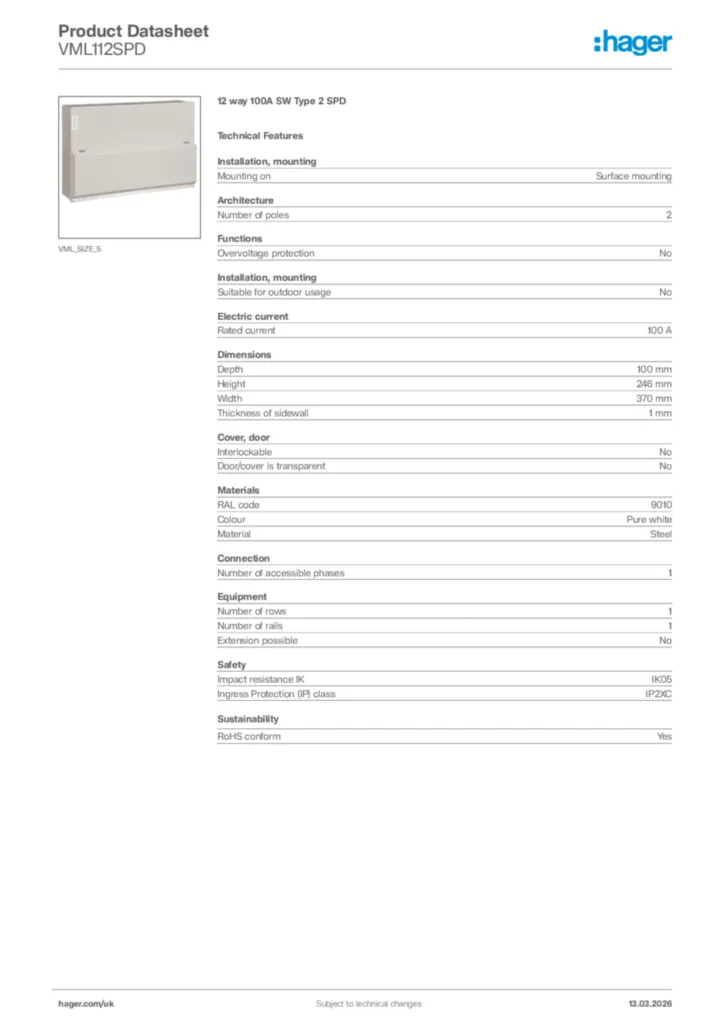 Product Datasheet
VML112SPD

:hager

VML_SIZE_5

12 way 100A SW Type 2 SPD

Technical Features

Installation, mounting

| Mounting on | Surface mounting |
|---|---|

Architecture

| Number of poles | 2 |
|---|---|

Functions

| Overvoltage protection | No |
|---|---|

Installation, mounting

| Suitable for outdoor usage | No |
|---|---|

Electric current

| Rated current | 100 A |
|---|---|

Dimensions

| Depth | 100 mm |
|---|---|
| Height | 246 mm |
| Width | 370 mm |
| Thickness of sidewall | 1 mm |

Cover, door

| Interlockable | No |
|---|---|
| Door/cover is transparent | No |

Materials

| RAL code | 9010 |
|---|---|
| Colour | Pure white |
| Material | Steel |

Connection

| Number of accessible phases | 1 |
|---|---|

Equipment

| Number of rows | 1 |
|---|---|
| Number of rails | 1 |
| Extension possible | No |

Safety

| Impact resistance IK | IK05 |
|---|---|
| Ingress Protection (IP) class | IP2XC |

Sustainability

| RoHS conform | Yes |
|---|---|

hager.com/uk
Subject to technical changes
13.03.2026